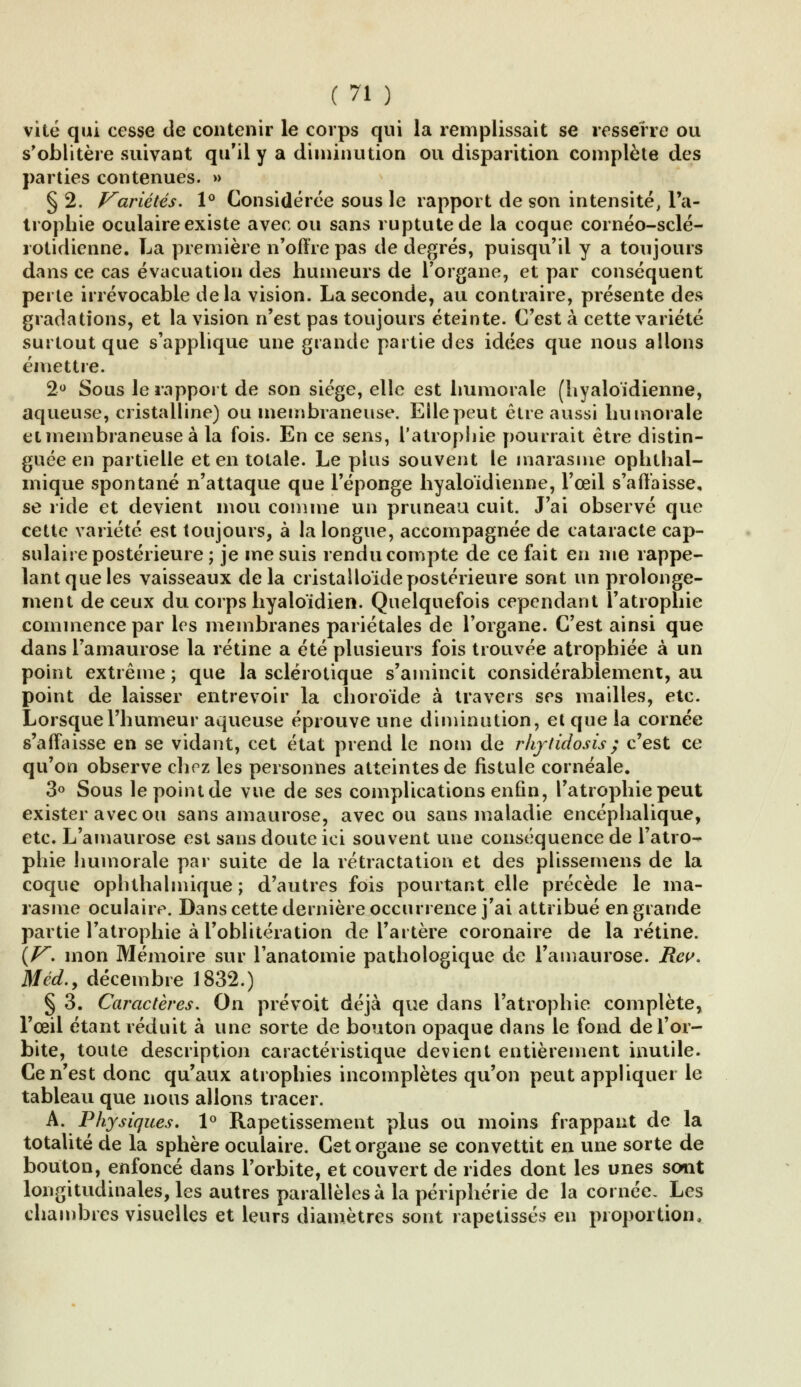 ( 71 )

vité qui cesse de contenir le corps qui la remplissait se resserre ou s'oblitère suivant qu'il y a diminution ou disparition complète des parties contenues. »

§ 2. Variétés. 1° Considérée sous le rapport de son intensité, l'atrophie oculaire existe avec ou sans ruptute de la coque cornéo-sclérotidienne. La première n'offre pas de degrés, puisqu'il y a toujours dans ce cas évacuation des humeurs de l'organe, et par conséquent perte irrévocable de la vision. La seconde, au contraire, présente des gradations, et la vision n'est pas toujours éteinte. C'est à cette variété surtout que s'applique une grande partie des idées que nous allons émettre.

2° Sous le rapport de son siége, elle est humorale (hyaloïdienne, aqueuse, cristalline) ou membraneuse. Elle peut être aussi humorale et membraneuse à la fois. En ce sens, l'atrophie pourrait être distinguée en partielle et en totale. Le plus souvent le marasme ophthalmique spontané n'attaque que l'éponge hyaloïdienne, l'œil s'affaisse, se ride et devient mou comme un pruneau cuit. J'ai observé que cette variété est toujours, à la longue, accompagnée de cataracte capsulaire postérieure ; je me suis rendu compte de ce fait en me rappelant que les vaisseaux de la cristalloïde postérieure sont un prolongement de ceux du corps hyaloïdien. Quelquefois cependant l'atrophie commence par les membranes pariétales de l'organe. C'est ainsi que dans l'amaurose la rétine a été plusieurs fois trouvée atrophiée à un point extrême ; que la sclérotique s'amincit considérablement, au point de laisser entrevoir la choroïde à travers ses mailles, etc. Lorsque l'humeur aqueuse éprouve une diminution, et que la cornée s'affaisse en se vidant, cet état prend le nom de rhytidosis ; c'est ce qu'on observe chez les personnes atteintes de fistule cornéale.

3° Sous le point de vue de ses complications enfin, l'atrophie peut exister avec ou sans amaurose, avec ou sans maladie encéphalique, etc. L'amaurose est sans doute ici souvent une conséquence de l'atrophie humorale par suite de la rétractation et des plissemens de la coque ophthalmique ; d'autres fois pourtant elle précède le marasme oculaire. Dans cette dernière occurrence j'ai attribué en grande partie l'atrophie à l'oblitération de l'artère coronaire de la rétine. (V. mon Mémoire sur l'anatomie pathologique de l'amaurose. Rev. Méd., décembre 1832.)

§ 3. Caractères. On prévoit déjà que dans l'atrophie complète, l'œil étant réduit à une sorte de bouton opaque dans le fond de l'orbite, toute description caractéristique devient entièrement inutile. Ce n'est donc qu'aux atrophies incomplètes qu'on peut appliquer le tableau que nous allons tracer.

A. Physiques. 1° Rapetissement plus ou moins frappant de la totalité de la sphère oculaire. Cet organe se convettit en une sorte de bouton, enfoncé dans l'orbite, et couvert de rides dont les unes sont longitudinales, les autres parallèles à la périphérie de la cornée. Les chambres visuelles et leurs diamètres sont rapetissés en proportion.